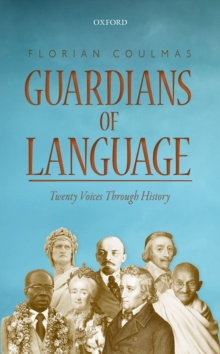 OXFORD

FLORIAN COULMAS

GUARDIANS OF LANGUAGE

Twenty Voices Through History